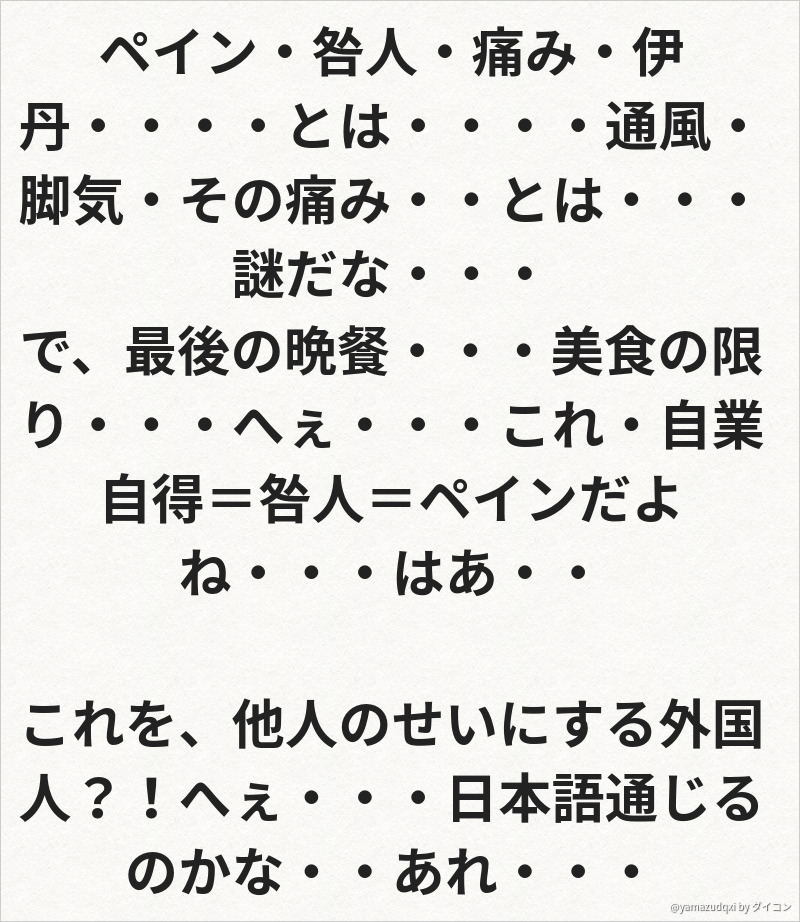 ペイン・咎人・痛み・伊丹・・・・とは・・・・通風・脚気・その痛み・・とは・・・謎だな・・・
で、最後の晩餐・・・美食の限り・・・へぇ・・・これ・自業自得＝咎人＝ペインだよね・・・はあ・・

これを、他人のせいにする外国人？！へぇ・・・日本語通じるのかな・・あれ・・・

@yamazudqxi by ダイコン